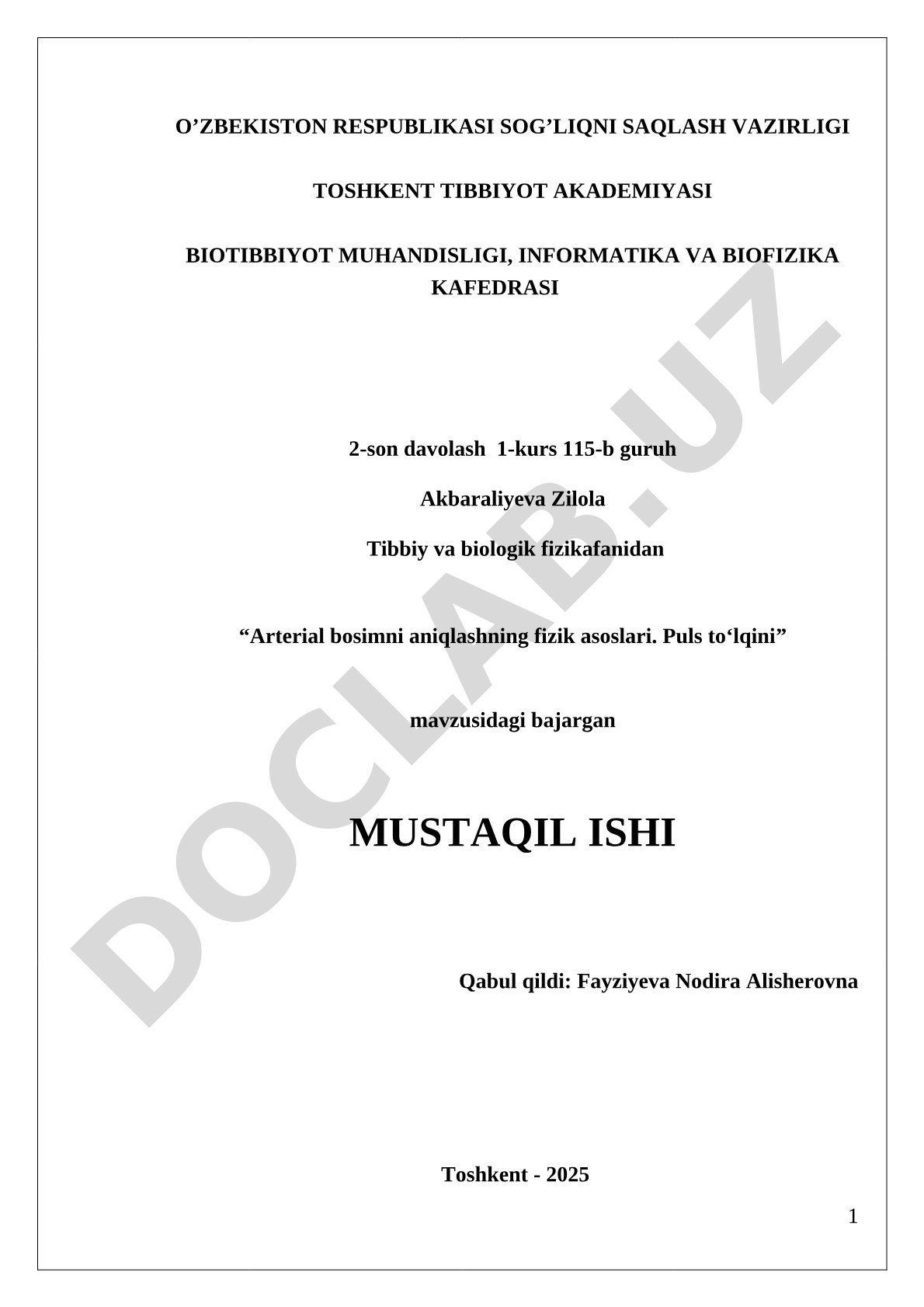 O’ZBEKISTON RESPUBLIKASI SOG’LIQNI SAQLASH VAZIRLIGI

TOSHKENT TIBBIYOT AKADEMIYASI

BIOTIBBIYOT MUHANDISLIGI, INFORMATIKA VA BIOFIZIKA KAFEDRASI

2-son davolash 1-kurs 115-b guruh

Akbaraliyeva Zilola

Tibbiy va biologik fizikafanidan

“Arterial bosimni aniqlashning fizik asoslari. Puls to‘lqini”

mavzusidagi bajargan

MUSTAQIL ISHI

Qabul qildi: Fayziyeva Nodira Alisherovna

Toshkent - 2025

1

DOCLAB.UZ